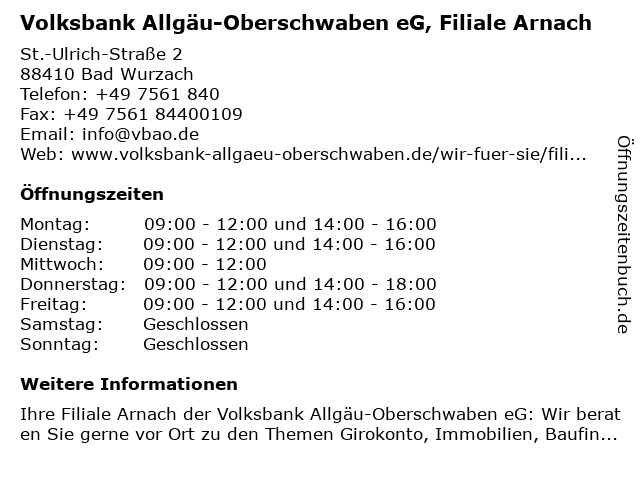 Volksbank Allgäu-Oberschwaben eG, Filiale Arnach

St.-Ulrich-Straße 2
88410 Bad Wurzach
Telefon: +49 7561 840
Fax: +49 7561 84400109
Email: info@vbao.de
Web: www.volksbank-allgaeu-oberschwaben.de/wir-fuer-sie/fili...

Öffnungszeiten

| | |
|---|---|
| Montag: | 09:00 - 12:00 und 14:00 - 16:00 |
| Dienstag: | 09:00 - 12:00 und 14:00 - 16:00 |
| Mittwoch: | 09:00 - 12:00 |
| Donnerstag: | 09:00 - 12:00 und 14:00 - 18:00 |
| Freitag: | 09:00 - 12:00 und 14:00 - 16:00 |
| Samstag: | Geschlossen |
| Sonntag: | Geschlossen |

Weitere Informationen

Ihre Filiale Arnach der Volksbank Allgäu-Oberschwaben eG: Wir berat en Sie gerne vor Ort zu den Themen Girokonto, Immobilien, Baufin...

Öffnungszeitenbuch.de